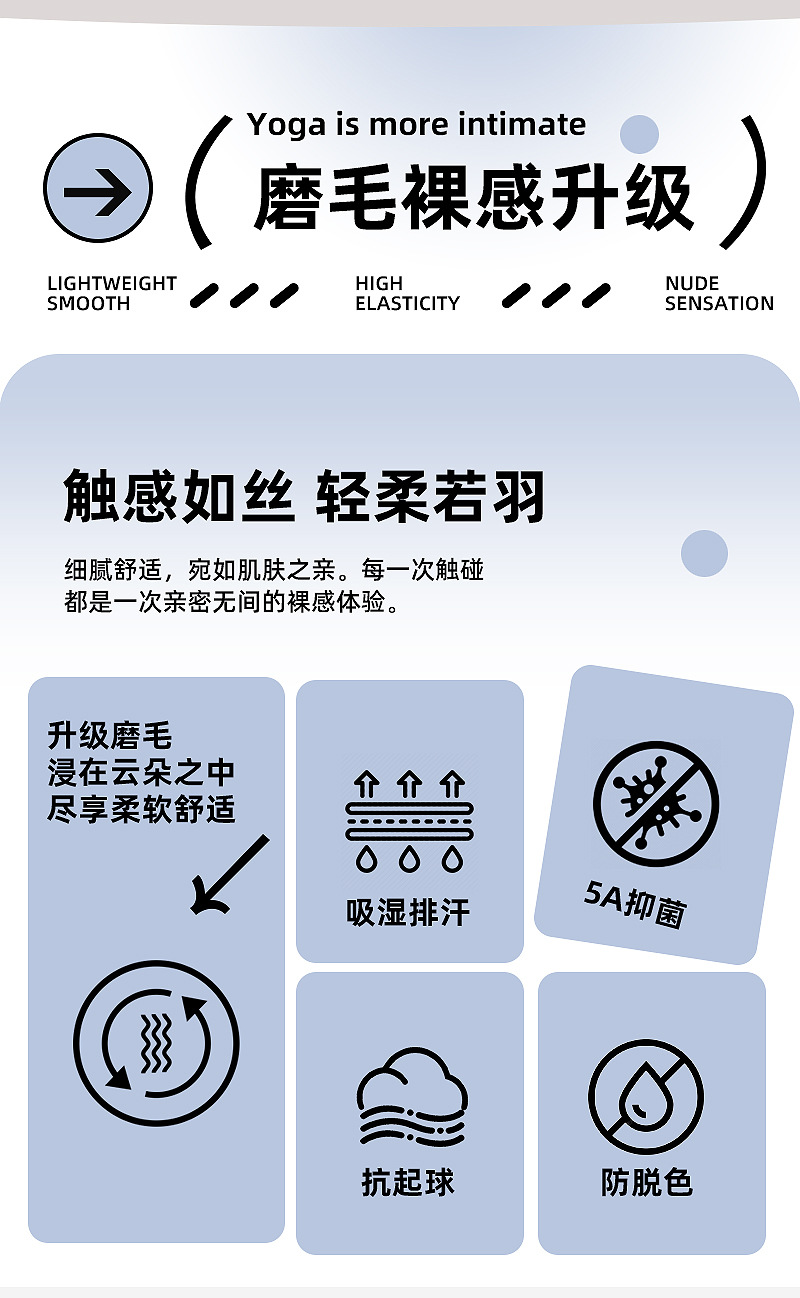 Yoga is more intimate

磨毛裸感升级

LIGHTWEIGHT SMOOTH

HIGH ELASTICITY

NUDE SENSATION

触感如丝 轻柔若羽

细腻舒适，宛如肌肤之亲。每一次触碰都是一次亲密无间的裸感体验。

升级磨毛
浸在云朵之中
尽享柔软舒适

吸湿排汗

5A抑菌

抗起球

防脱色